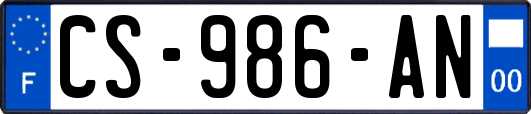 F
CS-986-AN
00